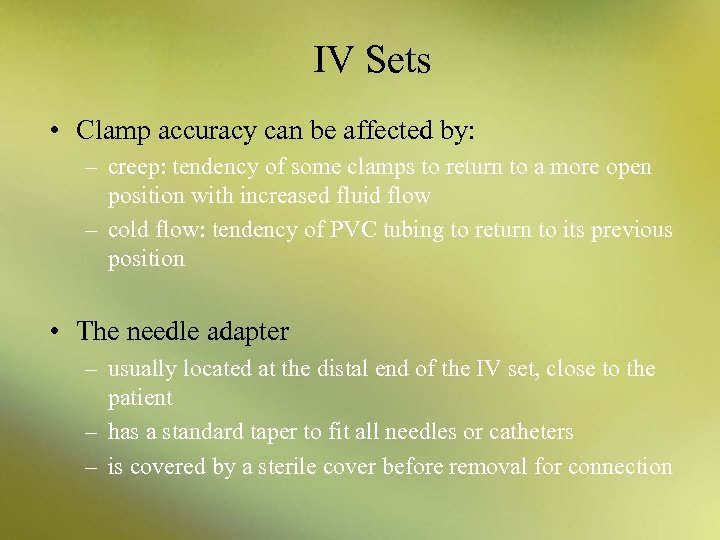 IV Sets

• Clamp accuracy can be affected by:
– creep: tendency of some clamps to return to a more open position with increased fluid flow
– cold flow: tendency of PVC tubing to return to its previous position

• The needle adapter
– usually located at the distal end of the IV set, close to the patient
– has a standard taper to fit all needles or catheters
– is covered by a sterile cover before removal for connection